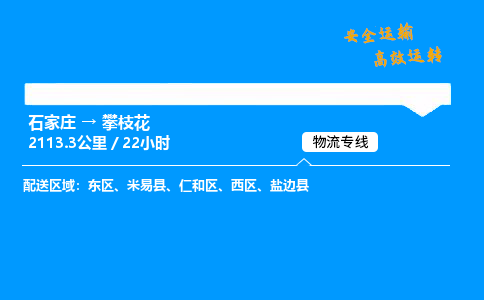 安全运输
高效运转

石家庄 → 攀枝花
2113.3公里 / 22小时

物流专线

配送区域：东区、米易县、仁和区、西区、盐边县